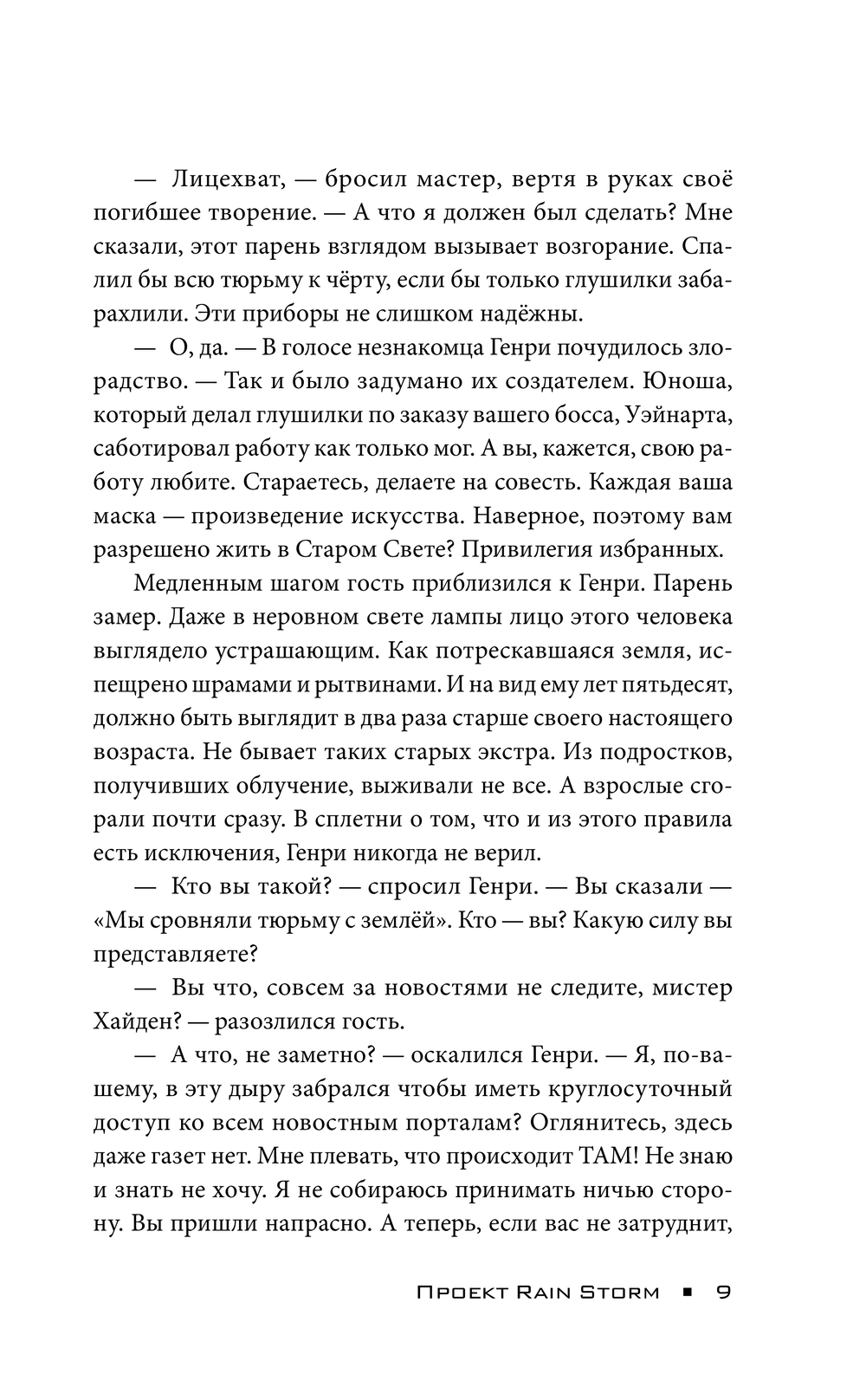 — Лицехват, — бросил мастер, вертя в руках своё погибшее творение. — А что я должен был сделать? Мне сказали, этот парень взглядом вызывает возгорание. Спалил бы всю тюрьму к чёрту, если бы только глушилки забарахлили. Эти приборы не слишком надёжны.

— О, да. — В голосе незнакомца Генри почудилось злорадство. — Так и было задумано их создателем. Юноша, который делал глушилки по заказу вашего босса, Уэйнарта, саботировал работу как только мог. А вы, кажется, свою работу любите. Стараетесь, делаете на совесть. Каждая ваша маска — произведение искусства. Наверное, поэтому вам разрешено жить в Старом Свете? Привилегия избранных.

Медленным шагом гость приблизился к Генри. Парень замер. Даже в неровном свете лампы лицо этого человека выглядело устрашающим. Как потрескавшаяся земля, испещрено шрамами и рытвинами. И на вид ему лет пятьдесят, должно быть выглядит в два раза старше своего настоящего возраста. Не бывает таких старых экстра. Из подростков, получивших облучение, выживали не все. А взрослые сгорали почти сразу. В сплетни о том, что и из этого правила есть исключения, Генри никогда не верил.

— Кто вы такой? — спросил Генри. — Вы сказали — «Мы сровняли тюрьму с землёй». Кто — вы? Какую силу вы представляете?

— Вы что, совсем за новостями не следите, мистер Хайден? — разозлился гость.

— А что, не заметно? — оскалился Генри. — Я, по-вашему, в эту дыру забрался чтобы иметь круглосуточный доступ ко всем новостным порталам? Оглянитесь, здесь даже газет нет. Мне плевать, что происходит ТАМ! Не знаю и знать не хочу. Я не собираюсь принимать ничью сторону. Вы пришли напрасно. А теперь, если вас не затруднит,

Проект Rain Storm ■ 9